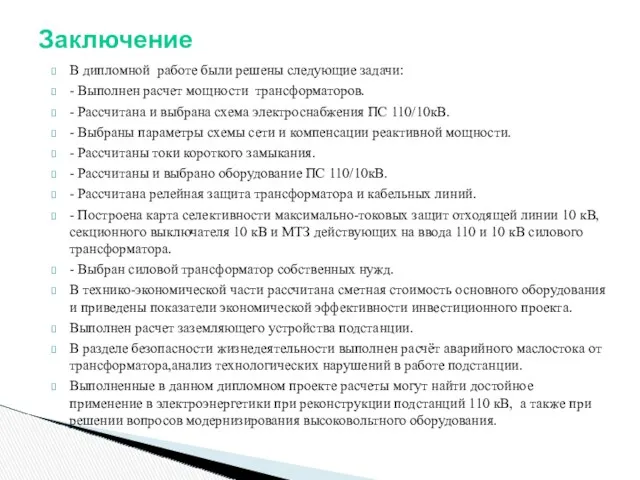 Заключение

В дипломной работе были решены следующие задачи:

- Выполнен расчет мощности трансформаторов.

- Рассчитана и выбрана схема электроснабжения ПС 110/10кВ.

- Выбраны параметры схемы сети и компенсации реактивной мощности.

- Рассчитаны токи короткого замыкания.

- Рассчитаны и выбрано оборудование ПС 110/10кВ.

- Рассчитана релейная защита трансформатора и кабельных линий.

- Построена карта селективности максимально-токовых защит отходящей линии 10 кВ, секционного выключателя 10 кВ и МТЗ действующих на ввода 110 и 10 кВ силового трансформатора.

- Выбран силовой трансформатор собственных нужд.

В технико-экономической части рассчитана сметная стоимость основного оборудования и приведены показатели экономической эффективности инвестиционного проекта.

Выполнен расчет заземляющего устройства подстанции.

В разделе безопасности жизнедеятельности выполнен расчёт аварийного маслостока от трансформатора,анализ технологических нарушений в работе подстанции.

Выполненные в данном дипломном проекте расчеты могут найти достойное применение в электроэнергетики при реконструкции подстанций 110 кВ, а также при решении вопросов модернизирования высоковольтного оборудования.